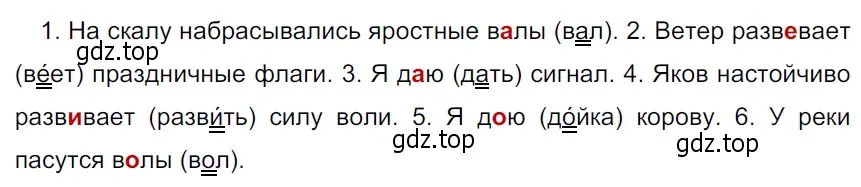 1. На скалу набрасывались яростные валы (вал). 2. Ветер развевает (ве́ет) праздничные флаги. 3. Я даю (дать) сигнал. 4. Яков настойчиво развивает (разви́ть) силу воли. 5. Я дою (до́йка) корову. 6. У реки пасутся волы (вол).

gdz.top
gdz.top
gdz.top